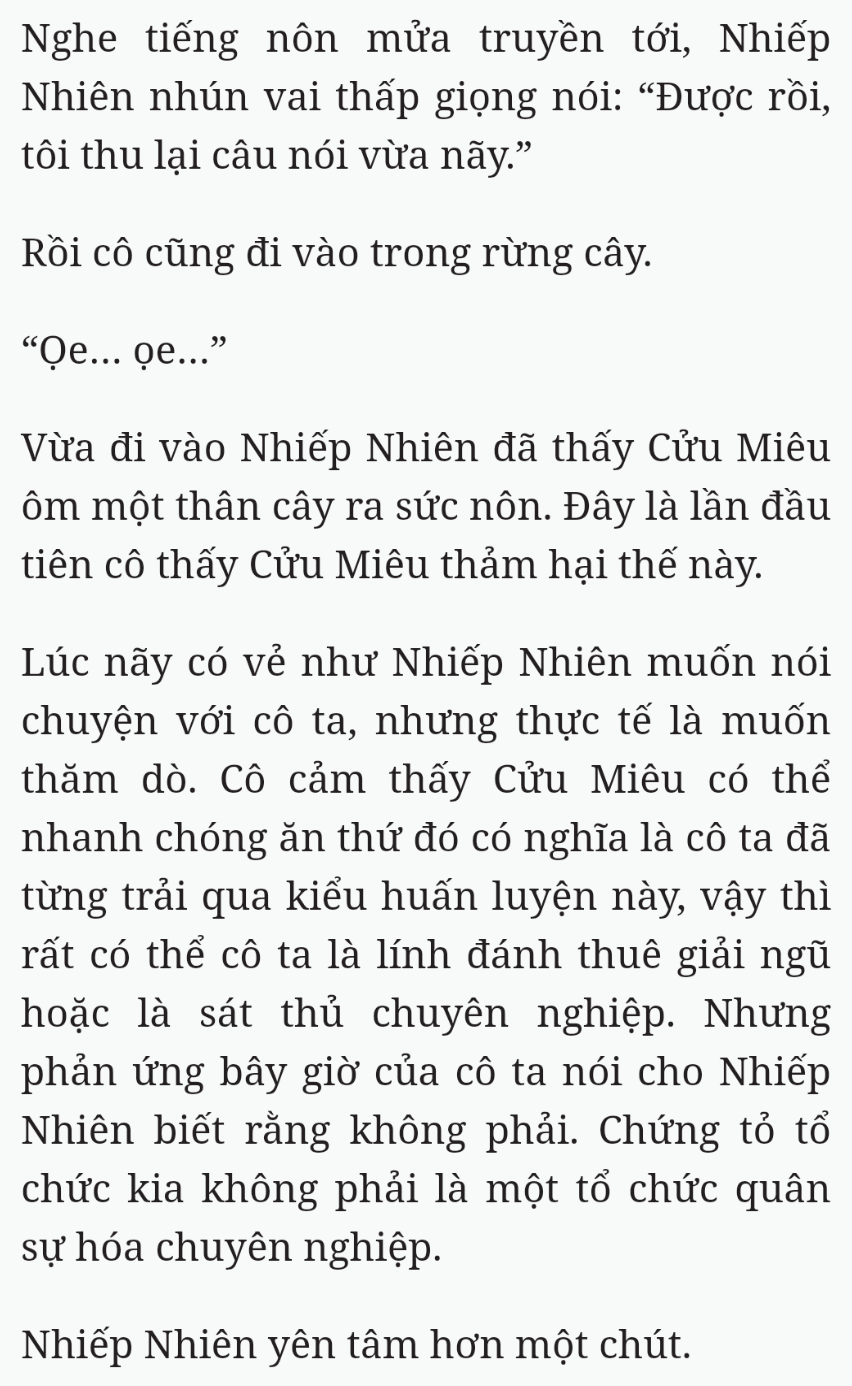 Nghe tiếng nôn mửa truyền tới, Nhiếp Nhiên nhún vai thấp giọng nói: “Được rồi, tôi thu lại câu nói vừa nãy.”

Rồi cô cũng đi vào trong rừng cây.

“Ọe... ọe...”

Vừa đi vào Nhiếp Nhiên đã thấy Cửu Miêu ôm một thân cây ra sức nôn. Đây là lần đầu tiên cô thấy Cửu Miêu thảm hại thế này.

Lúc nãy có vẻ như Nhiếp Nhiên muốn nói chuyện với cô ta, nhưng thực tế là muốn thăm dò. Cô cảm thấy Cửu Miêu có thể nhanh chóng ăn thứ đó có nghĩa là cô ta đã từng trải qua kiểu huấn luyện này, vậy thì rất có thể cô ta là lính đánh thuê giải ngũ hoặc là sát thủ chuyên nghiệp. Nhưng phản ứng bây giờ của cô ta nói cho Nhiếp Nhiên biết rằng không phải. Chứng tỏ tổ chức kia không phải là một tổ chức quân sự hóa chuyên nghiệp.

Nhiếp Nhiên yên tâm hơn một chút.